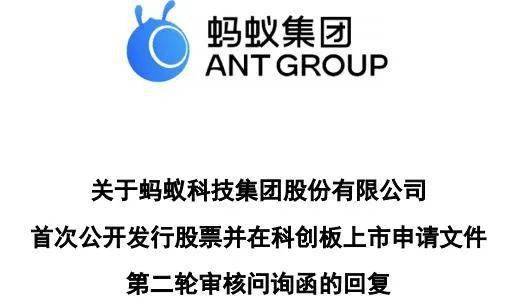 蚂蚁集团
ANT GROUP

关于蚂蚁科技集团股份有限公司
首次公开发行股票并在科创板上市申请文件
第二轮审核问询函的回复